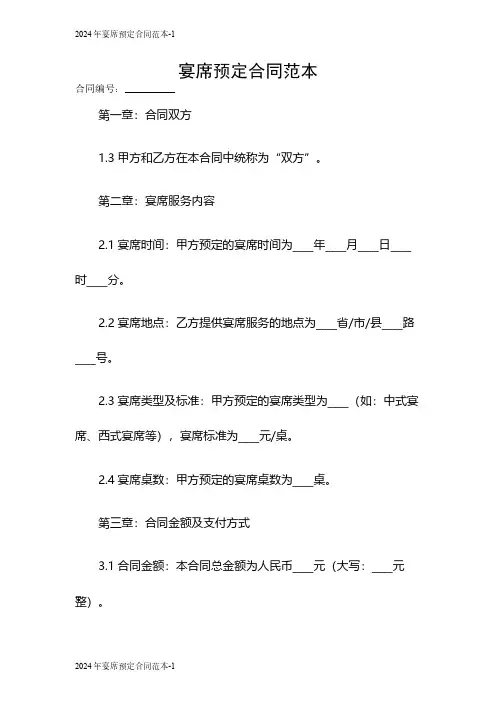 2024年宴席预定合同范本-1

宴席预定合同范本

合同编号：________

第一章：合同双方

1.3 甲方和乙方在本合同中统称为“双方”。

第二章：宴席服务内容

2.1 宴席时间：甲方预定的宴席时间为____年____月____日____时____分。

2.2 宴席地点：乙方提供宴席服务的地点为____省/市/县____路____号。

2.3 宴席类型及标准：甲方预定的宴席类型为____（如：中式宴席、西式宴席等），宴席标准为____元/桌。

2.4 宴席桌数：甲方预定的宴席桌数为____桌。

第三章：合同金额及支付方式

3.1 合同金额：本合同总金额为人民币____元（大写：____元整）。

2024年宴席预定合同范本-1